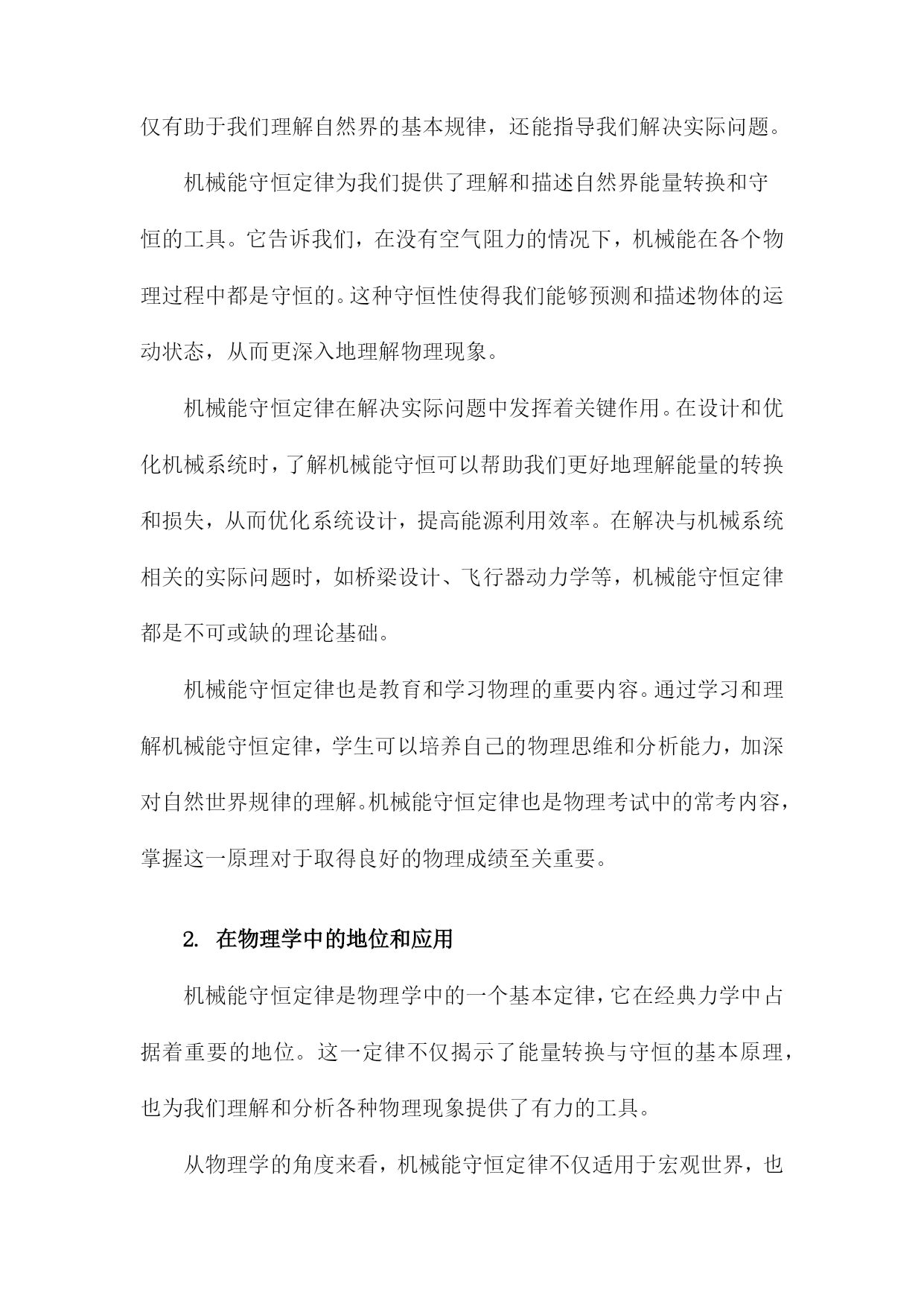 仅有助于我们理解自然界的基本规律，还能指导我们解决实际问题。

机械能守恒定律为我们提供了理解和描述自然界能量转换和守恒的工具。它告诉我们，在没有空气阻力的情况下，机械能在各个物理过程中都是守恒的。这种守恒性使得我们能够预测和描述物体的运动状态，从而更深入地理解物理现象。

机械能守恒定律在解决实际问题中发挥着关键作用。在设计和优化机械系统时，了解机械能守恒可以帮助我们更好地理解能量的转换和损失，从而优化系统设计，提高能源利用效率。在解决与机械系统相关的实际问题时，如桥梁设计、飞行器动力学等，机械能守恒定律都是不可或缺的理论基础。

机械能守恒定律也是教育和学习物理的重要内容。通过学习和理解机械能守恒定律，学生可以培养自己的物理思维和分析能力，加深对自然世界规律的理解。机械能守恒定律也是物理考试中的常考内容，掌握这一原理对于取得良好的物理成绩至关重要。

2. 在物理学中的地位和应用

机械能守恒定律是物理学中的一个基本定律，它在经典力学中占据着重要的地位。这一定律不仅揭示了能量转换与守恒的基本原理，也为我们理解和分析各种物理现象提供了有力的工具。

从物理学的角度来看，机械能守恒定律不仅适用于宏观世界，也